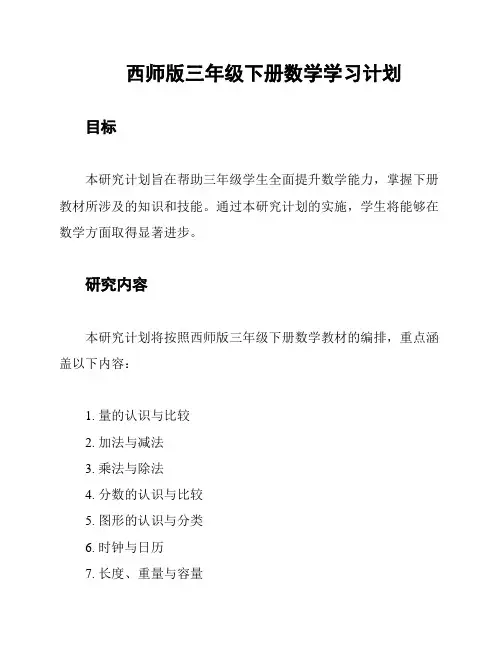 西师版三年级下册数学学习计划

目标

本研究计划旨在帮助三年级学生全面提升数学能力，掌握下册教材所涉及的知识和技能。通过本研究计划的实施，学生将能够在数学方面取得显著进步。

研究内容

本研究计划将按照西师版三年级下册数学教材的编排，重点涵盖以下内容：

1. 量的认识与比较
2. 加法与减法
3. 乘法与除法
4. 分数的认识与比较
5. 图形的认识与分类
6. 时钟与日历
7. 长度、重量与容量